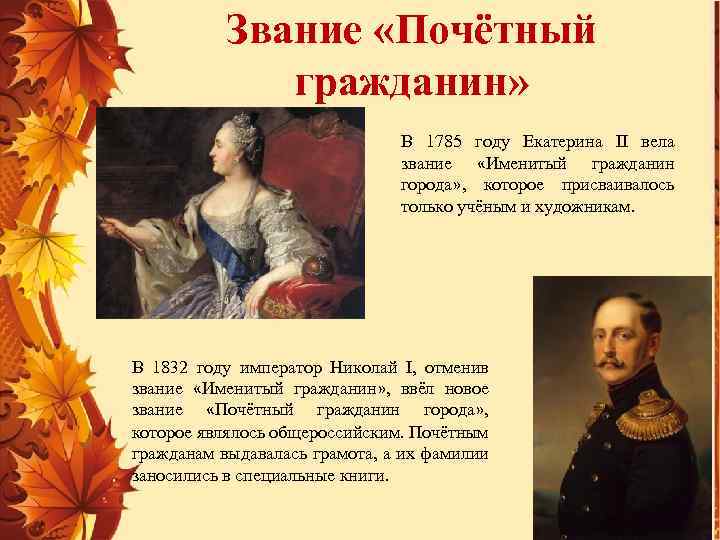 Звание «Почётный гражданин»

В 1785 году Екатерина II вела звание «Именитый гражданин города», которое присваивалось только учёным и художникам.

В 1832 году император Николай I, отменив звание «Именитый гражданин», ввёл новое звание «Почётный гражданин города», которое являлось общероссийским. Почётным гражданам выдавалась грамота, а их фамилии заносились в специальные книги.